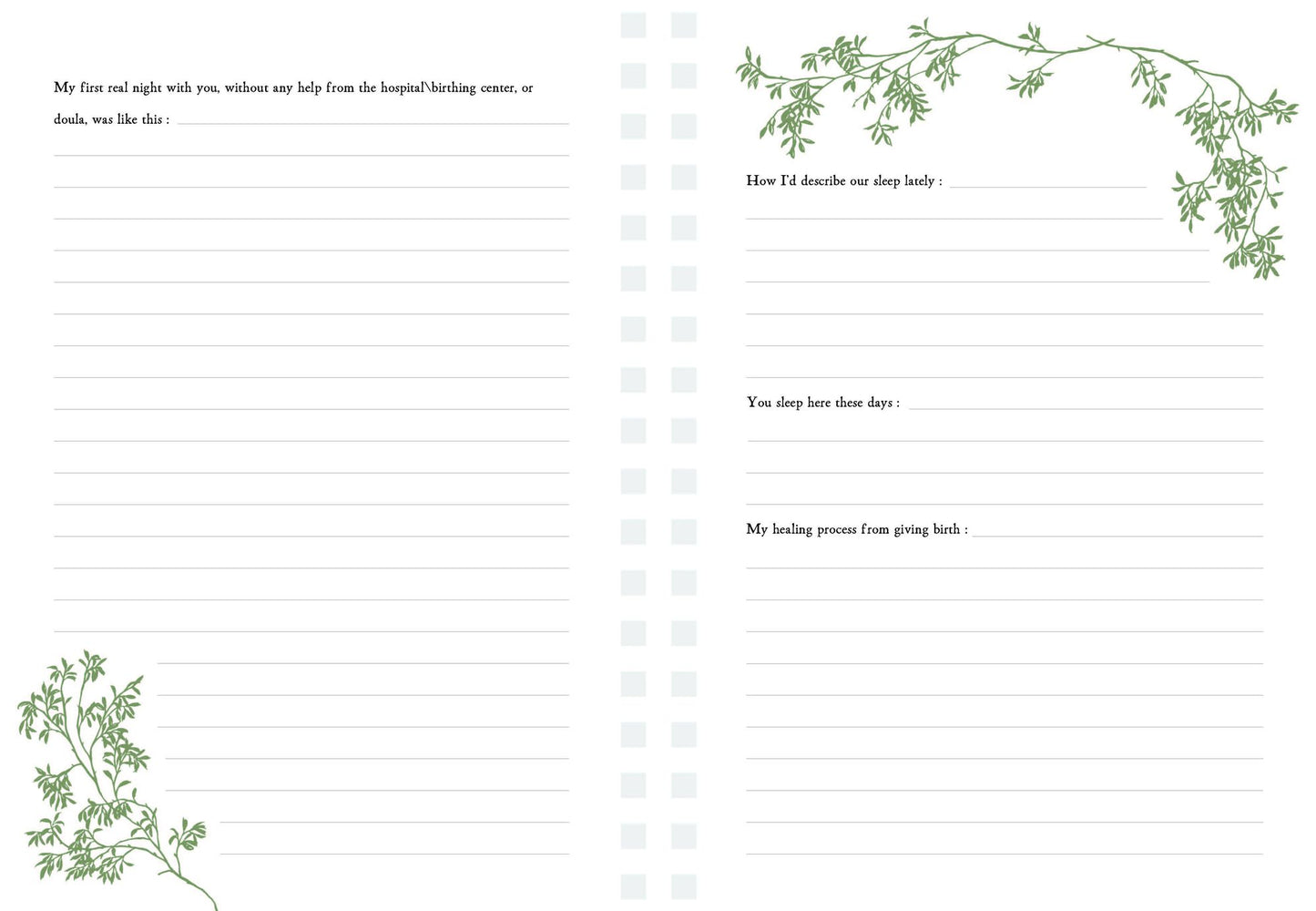 My first real night with you, without any help from the hospital\birthing center, or doula, was like this : ____

How I'd describe our sleep lately : ____

You sleep here these days : ____

My healing process from giving birth : ____